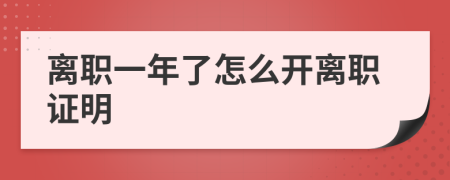 离职一年了怎么开离职证明